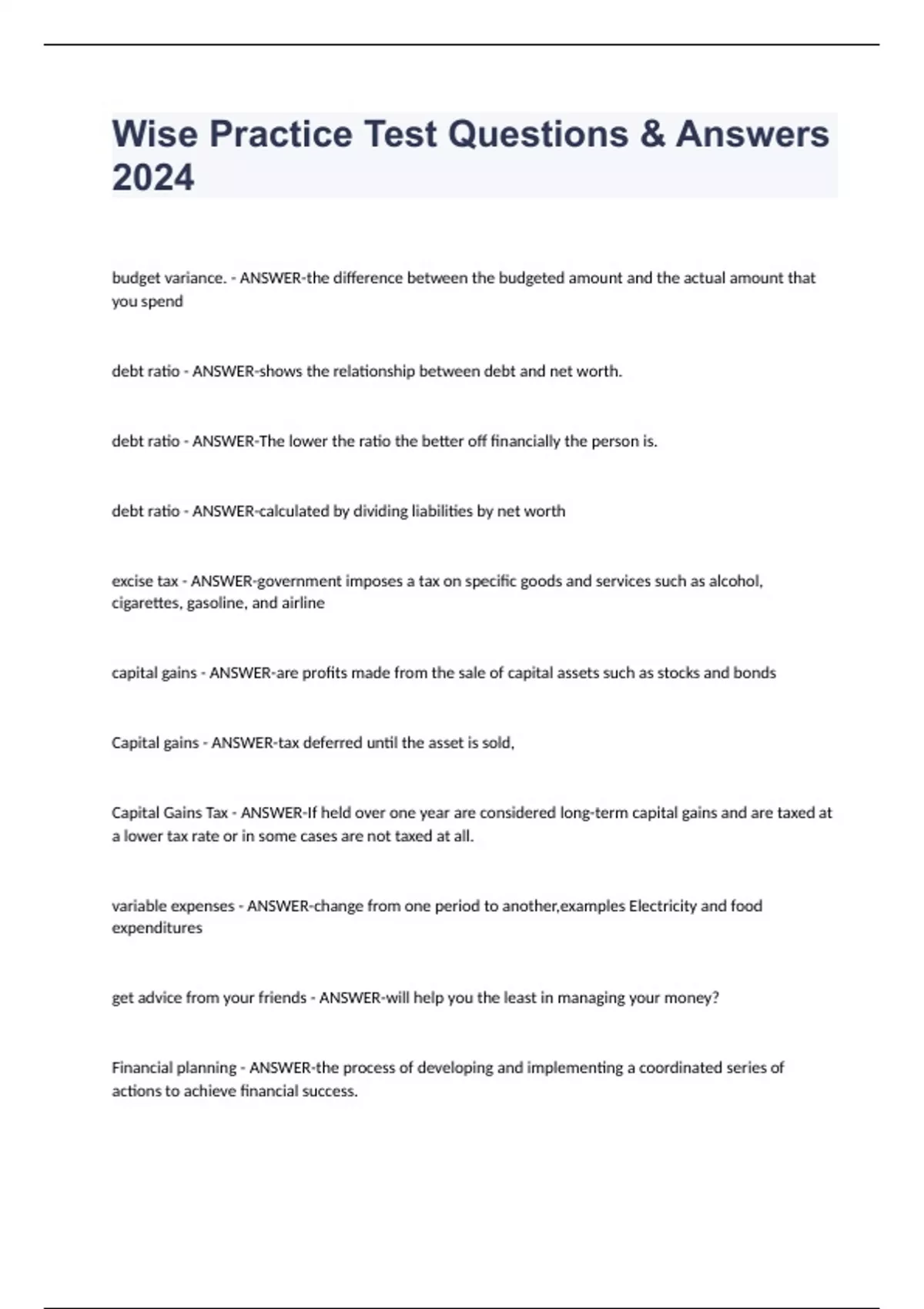 Wise Practice Test Questions & Answers 2024

budget variance. - ANSWER-the difference between the budgeted amount and the actual amount that you spend

debt ratio - ANSWER-shows the relationship between debt and net worth.

debt ratio - ANSWER-The lower the ratio the better off financially the person is.

debt ratio - ANSWER-calculated by dividing liabilities by net worth

excise tax - ANSWER-government imposes a tax on specific goods and services such as alcohol, cigarettes, gasoline, and airline

capital gains - ANSWER-are profits made from the sale of capital assets such as stocks and bonds

Capital gains - ANSWER-tax deferred until the asset is sold,

Capital Gains Tax - ANSWER-If held over one year are considered long-term capital gains and are taxed at a lower tax rate or in some cases are not taxed at all.

variable expenses - ANSWER-change from one period to another,examples Electricity and food expenditures

get advice from your friends - ANSWER-will help you the least in managing your money?

Financial planning - ANSWER-the process of developing and implementing a coordinated series of actions to achieve financial success.